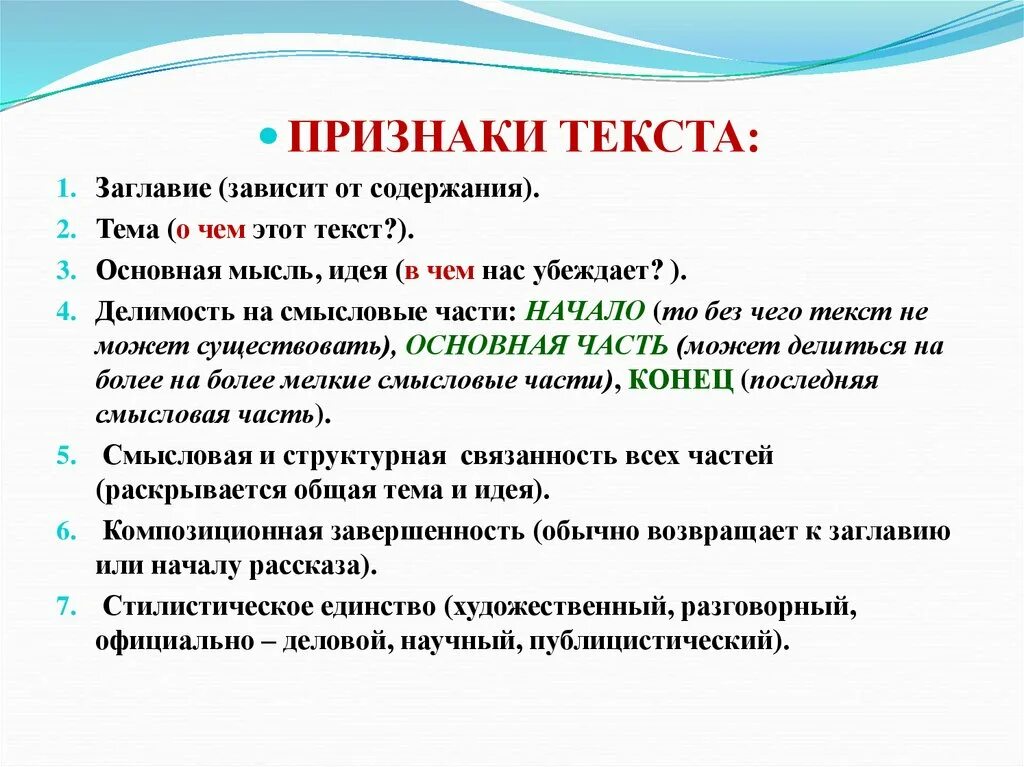 ПРИЗНАКИ ТЕКСТА:

1. Заглавие (зависит от содержания).
2. Тема (о чем этот текст?).
3. Основная мысль, идея (в чем нас убеждает? ).
4. Делимость на смысловые части: НАЧАЛО (то без чего текст не может существовать), ОСНОВНАЯ ЧАСТЬ (может делиться на более на более мелкие смысловые части), КОНЕЦ (последняя смысловая часть).
5. Смысловая и структурная связанность всех частей (раскрывается общая тема и идея).
6. Композиционная завершенность (обычно возвращает к заглавию или началу рассказа).
7. Стилистическое единство (художественный, разговорный, официально – деловой, научный, публицистический).